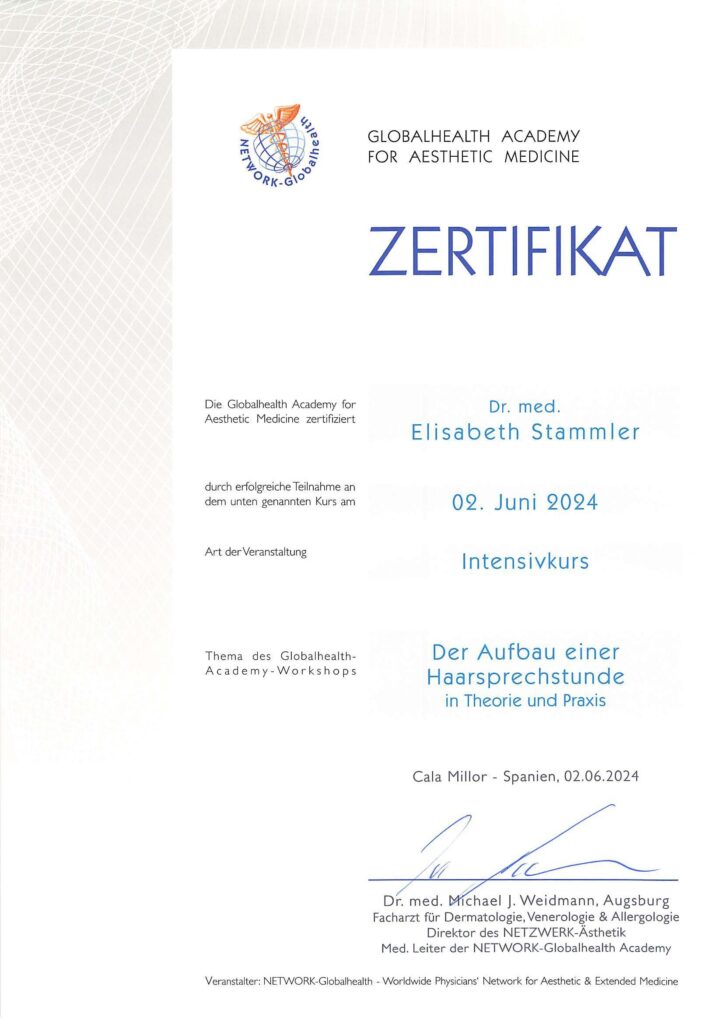 NETWORK-Globalhealth

GLOBALHEALTH ACADEMY
FOR AESTHETIC MEDICINE

ZERTIFIKAT

Die Globalhealth Academy for Aesthetic Medicine zertifiziert

Dr. med.
Elisabeth Stammler

durch erfolgreiche Teilnahme an dem unten genannten Kurs am

02. Juni 2024

Art der Veranstaltung

Intensivkurs

Thema des Globalhealth-Academy-Workshops

Der Aufbau einer Haarsprechstunde
in Theorie und Praxis

Cala Millor - Spanien, 02.06.2024

Dr. med. Michael J. Weidmann, Augsburg
Facharzt für Dermatologie, Venerologie & Allergologie
Direktor des NETZWERK-Ästhetik
Med. Leiter der NETWORK-Globalhealth Academy

Veranstalter: NETWORK-Globalhealth - Worldwide Physicians' Network for Aesthetic & Extended Medicine